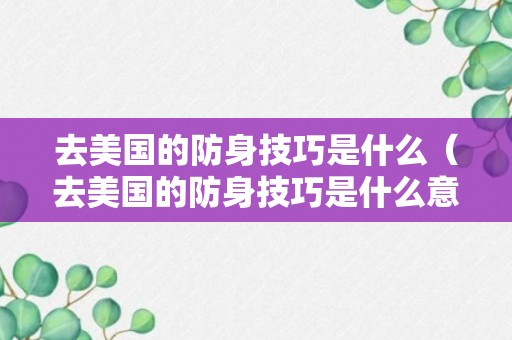 去美国的防身技巧是什么（去美国的防身技巧是什么意